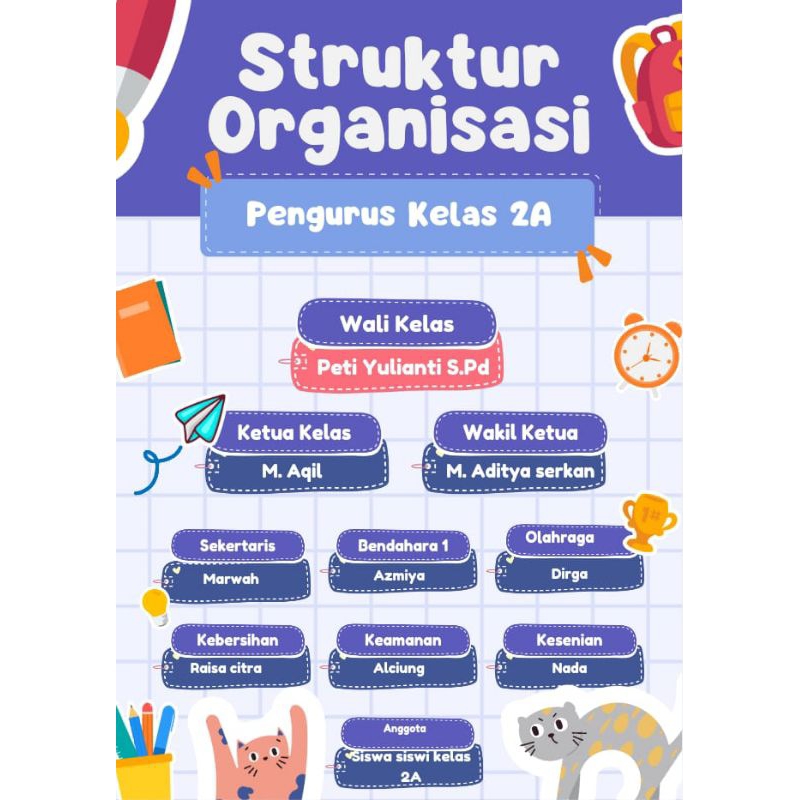 Struktur Organisasi

Pengurus Kelas 2A

Wali Kelas
Peti Yulianti S.Pd

Ketua Kelas
M. Aqil

Wakil Ketua
M. Aditya serkan

Sekertaris
Marwah

Bendahara 1
Azmiya

Olahraga
Dirga

Kebersihan
Raisa citra

Keamanan
Alciung

Kesenian
Nada

Anggota
Siswa siswi kelas 2A